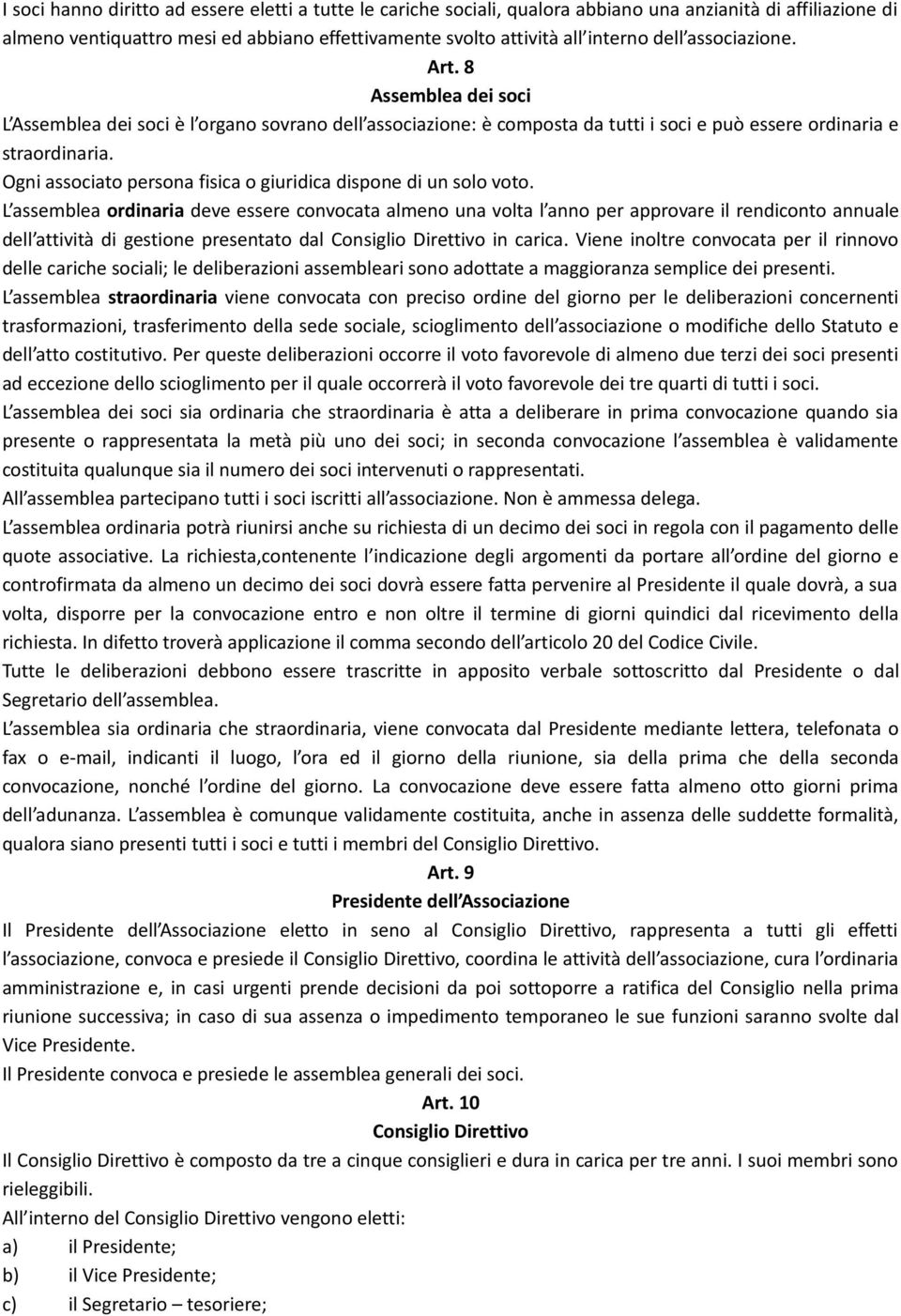 I soci hanno diritto ad essere eletti a tutte le cariche sociali, qualora abbiano una anzianità di affiliazione di almeno ventiquattro mesi ed abbiano effettivamente svolto attività all interno dell associazione.

Art. 8
Assemblea dei soci

L Assemblea dei soci è l organo sovrano dell associazione: è composta da tutti i soci e può essere ordinaria e straordinaria.

Ogni associato persona fisica o giuridica dispone di un solo voto.

L assemblea ordinaria deve essere convocata almeno una volta l anno per approvare il rendiconto annuale dell attività di gestione presentato dal Consiglio Direttivo in carica. Viene inoltre convocata per il rinnovo delle cariche sociali; le deliberazioni assembleari sono adottate a maggioranza semplice dei presenti.

L assemblea straordinaria viene convocata con preciso ordine del giorno per le deliberazioni concernenti trasformazioni, trasferimento della sede sociale, scioglimento dell associazione o modifiche dello Statuto e dell atto costitutivo. Per queste deliberazioni occorre il voto favorevole di almeno due terzi dei soci presenti ad eccezione dello scioglimento per il quale occorrerà il voto favorevole dei tre quarti di tutti i soci.

L assemblea dei soci sia ordinaria che straordinaria è atta a deliberare in prima convocazione quando sia presente o rappresentata la metà più uno dei soci; in seconda convocazione l assemblea è validamente costituita qualunque sia il numero dei soci intervenuti o rappresentati.

All assemblea partecipano tutti i soci iscritti all associazione. Non è ammessa delega.

L assemblea ordinaria potrà riunirsi anche su richiesta di un decimo dei soci in regola con il pagamento delle quote associative. La richiesta,contenente l indicazione degli argomenti da portare all ordine del giorno e controfirmata da almeno un decimo dei soci dovrà essere fatta pervenire al Presidente il quale dovrà, a sua volta, disporre per la convocazione entro e non oltre il termine di giorni quindici dal ricevimento della richiesta. In difetto troverà applicazione il comma secondo dell articolo 20 del Codice Civile.

Tutte le deliberazioni debbono essere trascritte in apposito verbale sottoscritto dal Presidente o dal Segretario dell assemblea.

L assemblea sia ordinaria che straordinaria, viene convocata dal Presidente mediante lettera, telefonata o fax o e-mail, indicanti il luogo, l ora ed il giorno della riunione, sia della prima che della seconda convocazione, nonché l ordine del giorno. La convocazione deve essere fatta almeno otto giorni prima dell adunanza. L assemblea è comunque validamente costituita, anche in assenza delle suddette formalità, qualora siano presenti tutti i soci e tutti i membri del Consiglio Direttivo.

Art. 9
Presidente dell Associazione

Il Presidente dell Associazione eletto in seno al Consiglio Direttivo, rappresenta a tutti gli effetti l associazione, convoca e presiede il Consiglio Direttivo, coordina le attività dell associazione, cura l ordinaria amministrazione e, in casi urgenti prende decisioni da poi sottoporre a ratifica del Consiglio nella prima riunione successiva; in caso di sua assenza o impedimento temporaneo le sue funzioni saranno svolte dal Vice Presidente.

Il Presidente convoca e presiede le assemblea generali dei soci.

Art. 10
Consiglio Direttivo

Il Consiglio Direttivo è composto da tre a cinque consiglieri e dura in carica per tre anni. I suoi membri sono rieleggibili.

All interno del Consiglio Direttivo vengono eletti:
a) il Presidente;
b) il Vice Presidente;
c) il Segretario – tesoriere;